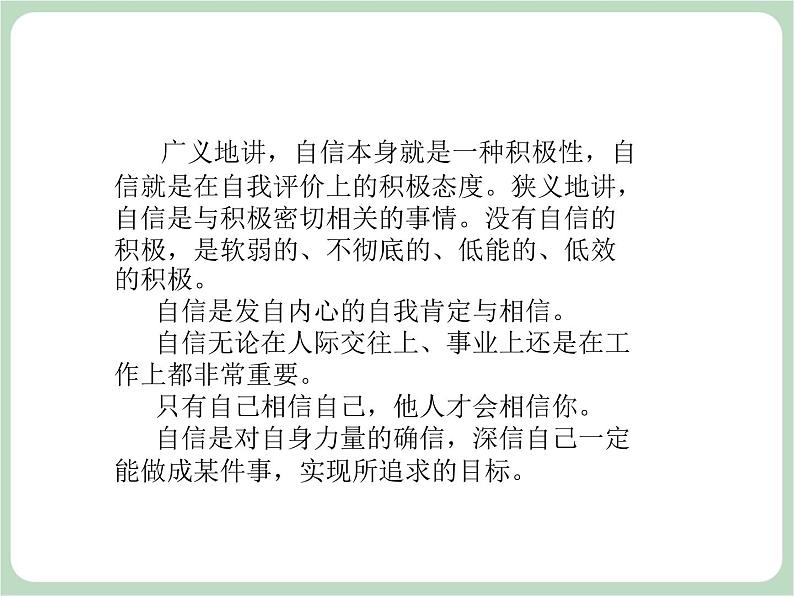 广义地讲，自信本身就是一种积极性，自信就是在自我评价上的积极态度。狭义地讲，自信是与积极密切相关的事情。没有自信的积极，是软弱的、不彻底的、低能的、低效的积极。

自信是发自内心的自我肯定与相信。

自信无论在人际交往上、事业上还是在工作上都非常重要。

只有自己相信自己，他人才会相信你。

自信是对自身力量的确信，深信自己一定能做成某件事，实现所追求的目标。